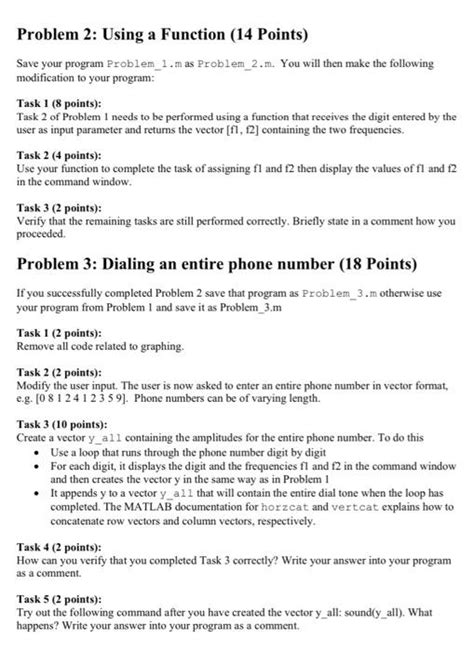 Problem 2: Using a Function (14 Points)

Save your program Problem_1.m as Problem_2.m. You will then make the following modification to your program:

Task 1 (8 points):
Task 2 of Problem 1 needs to be performed using a function that receives the digit entered by the user as input parameter and returns the vector [f1, f2] containing the two frequencies.

Task 2 (4 points):
Use your function to complete the task of assigning f1 and f2 then display the values of f1 and f2 in the command window.

Task 3 (2 points):
Verify that the remaining tasks are still performed correctly. Briefly state in a comment how you proceeded.

Problem 3: Dialing an entire phone number (18 Points)

If you successfully completed Problem 2 save that program as Problem_3.m otherwise use your program from Problem 1 and save it as Problem_3.m

Task 1 (2 points):
Remove all code related to graphing.

Task 2 (2 points):
Modify the user input. The user is now asked to enter an entire phone number in vector format, e.g. [0 8 1 2 4 1 2 3 5 9]. Phone numbers can be of varying length.

Task 3 (10 points):
Create a vector y_all containing the amplitudes for the entire phone number. To do this
• Use a loop that runs through the phone number digit by digit
• For each digit, it displays the digit and the frequencies f1 and f2 in the command window and then creates the vector y in the same way as in Problem 1
• It appends y to a vector y_all that will contain the entire dial tone when the loop has completed. The MATLAB documentation for horzcat and vertcat explains how to concatenate row vectors and column vectors, respectively.

Task 4 (2 points):
How can you verify that you completed Task 3 correctly? Write your answer into your program as a comment.

Task 5 (2 points):
Try out the following command after you have created the vector y_all: sound(y_all). What happens? Write your answer into your program as a comment.